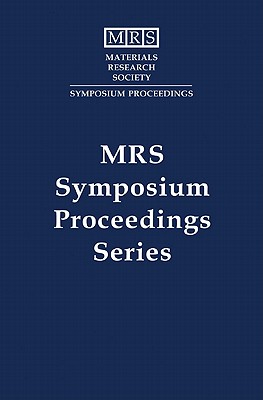 MRS
MATERIALS
RESEARCH
SOCIETY
SYMPOSIUM PROCEEDINGS

MRS
Symposium
Proceedings
Series